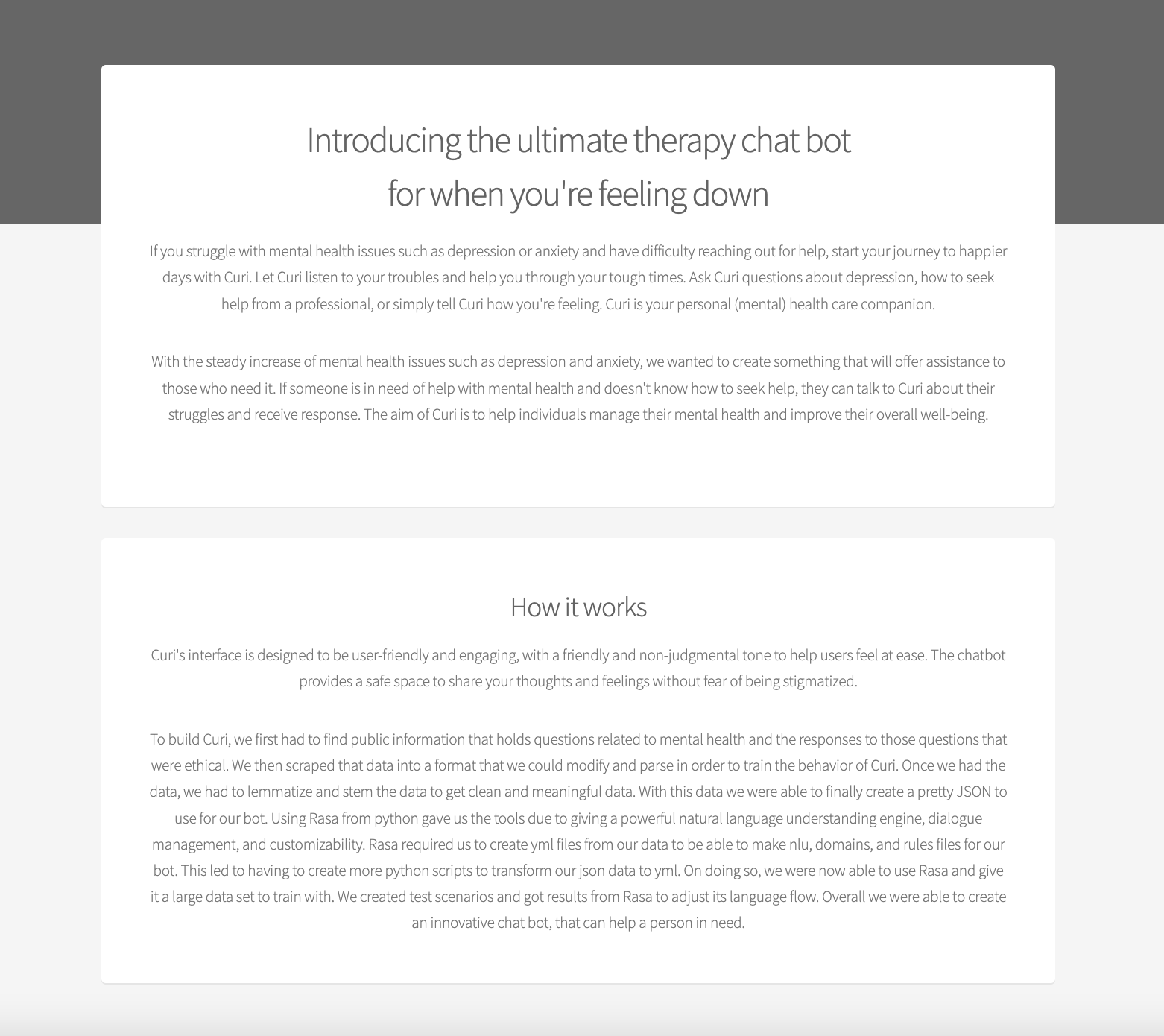 Introducing the ultimate therapy chat bot for when you're feeling down

If you struggle with mental health issues such as depression or anxiety and have difficulty reaching out for help, start your journey to happier days with Curi. Let Curi listen to your troubles and help you through your tough times. Ask Curi questions about depression, how to seek help from a professional, or simply tell Curi how you're feeling. Curi is your personal (mental) health care companion.

With the steady increase of mental health issues such as depression and anxiety, we wanted to create something that will offer assistance to those who need it. If someone is in need of help with mental health and doesn't know how to seek help, they can talk to Curi about their struggles and receive response. The aim of Curi is to help individuals manage their mental health and improve their overall well-being.

How it works

Curi's interface is designed to be user-friendly and engaging, with a friendly and non-judgmental tone to help users feel at ease. The chatbot provides a safe space to share your thoughts and feelings without fear of being stigmatized.

To build Curi, we first had to find public information that holds questions related to mental health and the responses to those questions that were ethical. We then scraped that data into a format that we could modify and parse in order to train the behavior of Curi. Once we had the data, we had to lemmatize and stem the data to get clean and meaningful data. With this data we were able to finally create a pretty JSON to use for our bot. Using Rasa from python gave us the tools due to giving a powerful natural language understanding engine, dialogue management, and customizability. Rasa required us to create yml files from our data to be able to make nlu, domains, and rules files for our bot. This led to having to create more python scripts to transform our json data to yml. On doing so, we were now able to use Rasa and give it a large data set to train with. We created test scenarios and got results from Rasa to adjust its language flow. Overall we were able to create an innovative chat bot, that can help a person in need.